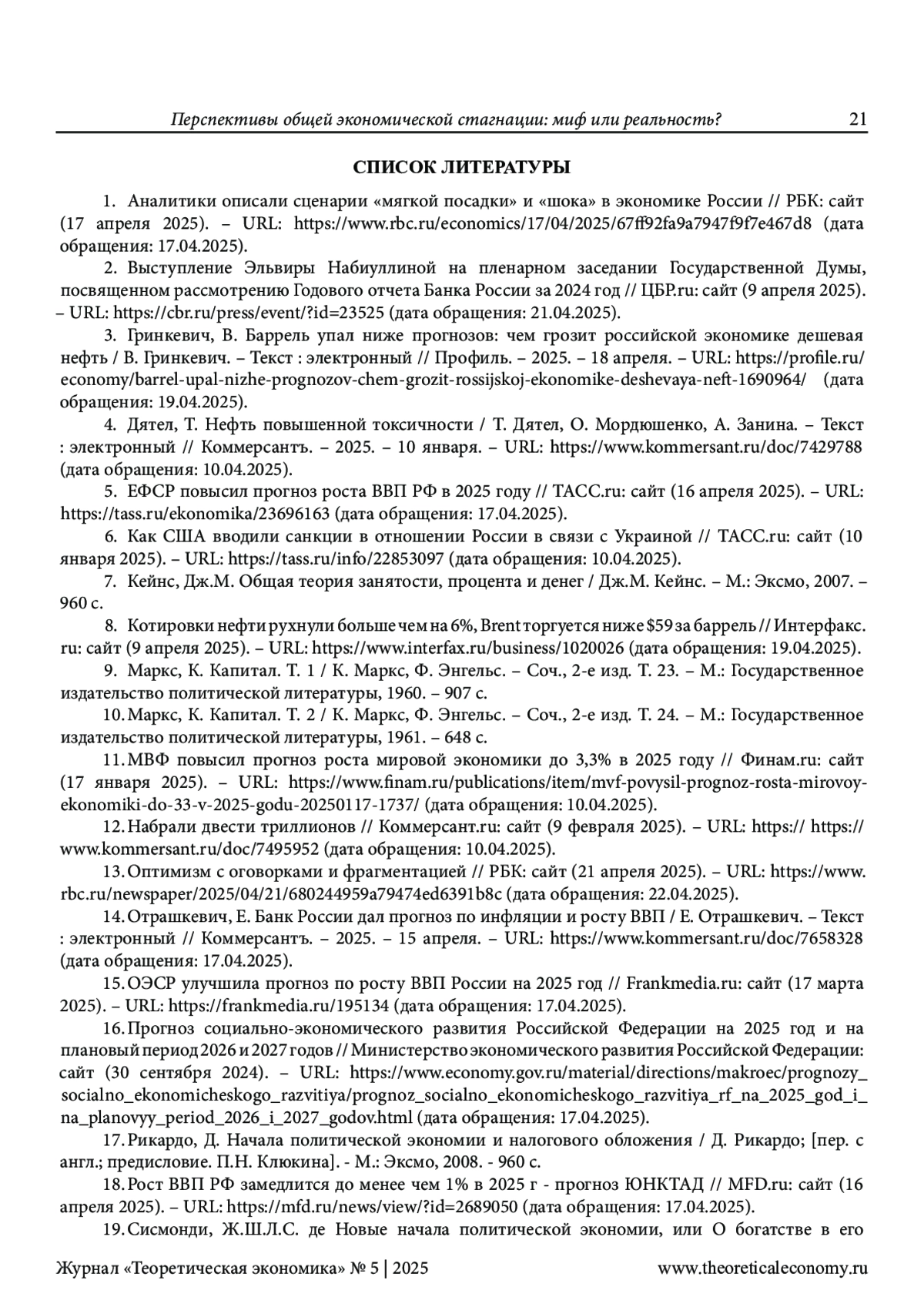 Перспективы общей экономической стагнации: миф или реальность? 21

СПИСОК ЛИТЕРАТУРЫ

1. Аналитики описали сценарии «мягкой посадки» и «шока» в экономике России // РБК: сайт (17 апреля 2025). – URL: https://www.rbc.ru/economics/17/04/2025/67ff92fa9a7947f9f7e467d8 (дата обращения: 17.04.2025).

2. Выступление Эльвиры Набиуллиной на пленарном заседании Государственной Думы, посвященном рассмотрению Годового отчета Банка России за 2024 год // ЦБР.ru: сайт (9 апреля 2025). – URL: https://cbr.ru/press/event/?id=23525 (дата обращения: 21.04.2025).

3. Гринкевич, В. Баррель упал ниже прогнозов: чем грозит российской экономике дешевая нефть / В. Гринкевич. – Текст : электронный // Профиль. – 2025. – 18 апреля. – URL: https://profile.ru/economy/barrel-upal-nizhe-prognozov-chem-grozit-rossijskoj-ekonomike-deshevaya-neft-1690964/ (дата обращения: 19.04.2025).

4. Дятел, Т. Нефть повышенной токсичности / Т. Дятел, О. Мордюшенко, А. Занина. – Текст : электронный // Коммерсантъ. – 2025. – 10 января. – URL: https://www.kommersant.ru/doc/7429788 (дата обращения: 10.04.2025).

5. ЕФСР повысил прогноз роста ВВП РФ в 2025 году // ТАСС.ru: сайт (16 апреля 2025). – URL: https://tass.ru/ekonomika/23696163 (дата обращения: 17.04.2025).

6. Как США вводили санкции в отношении России в связи с Украиной // ТАСС.ru: сайт (10 января 2025). – URL: https://tass.ru/info/22853097 (дата обращения: 10.04.2025).

7. Кейнс, Дж.М. Общая теория занятости, процента и денег / Дж.М. Кейнс. – М.: Эксмо, 2007. – 960 с.

8. Котировки нефти рухнули больше чем на 6%, Brent торгуется ниже $59 за баррель // Интерфакс.ru: сайт (9 апреля 2025). – URL: https://www.interfax.ru/business/1020026 (дата обращения: 19.04.2025).

9. Маркс, К. Капитал. Т. 1 / К. Маркс, Ф. Энгельс. – Соч., 2-е изд. Т. 23. – М.: Государственное издательство политической литературы, 1960. – 907 с.

10. Маркс, К. Капитал. Т. 2 / К. Маркс, Ф. Энгельс. – Соч., 2-е изд. Т. 24. – М.: Государственное издательство политической литературы, 1961. – 648 с.

11. МВФ повысил прогноз роста мировой экономики до 3,3% в 2025 году // Финам.ru: сайт (17 января 2025). – URL: https://www.finam.ru/publications/item/mvf-povysil-prognoz-rosta-mirovoy-ekonomiki-do-33-v-2025-godu-20250117-1737/ (дата обращения: 10.04.2025).

12. Набрали двести триллионов // Коммерсант.ru: сайт (9 февраля 2025). – URL: https:// https://www.kommersant.ru/doc/7495952 (дата обращения: 10.04.2025).

13. Оптимизм с оговорками и фрагментацией // РБК: сайт (21 апреля 2025). – URL: https://www.rbc.ru/newspaper/2025/04/21/680244959a79474ed6391b8c (дата обращения: 22.04.2025).

14. Отрашкевич, Е. Банк России дал прогноз по инфляции и росту ВВП / Е. Отрашкевич. – Текст : электронный // Коммерсантъ. – 2025. – 15 апреля. – URL: https://www.kommersant.ru/doc/7658328 (дата обращения: 17.04.2025).

15. ОЭСР улучшила прогноз по росту ВВП России на 2025 год // Frankmedia.ru: сайт (17 марта 2025). – URL: https://frankmedia.ru/195134 (дата обращения: 17.04.2025).

16. Прогноз социально-экономического развития Российской Федерации на 2025 год и на плановый период 2026 и 2027 годов // Министерство экономического развития Российской Федерации: сайт (30 сентября 2024). – URL: https://www.economy.gov.ru/material/directions/makroec/prognozy_socialno_ekonomicheskogo_razvitiya/prognoz_socialno_ekonomicheskogo_razvitiya_rf_na_2025_god_i_na_planovyy_period_2026_i_2027_godov.html (дата обращения: 17.04.2025).

17. Рикардо, Д. Начала политической экономии и налогового обложения / Д. Рикардо; [пер. с англ.; предисловие. П.Н. Клюкина]. - М.: Эксмо, 2008. - 960 с.

18. Рост ВВП РФ замедлится до менее чем 1% в 2025 г - прогноз ЮНКТАД // MFD.ru: сайт (16 апреля 2025). – URL: https://mfd.ru/news/view/?id=2689050 (дата обращения: 17.04.2025).

19. Сисмонди, Ж.Ш.Л.С. де Новые начала политической экономии, или О богатстве в его

Журнал «Теоретическая экономика» № 5 | 2025 www.theoreticaleconomy.ru